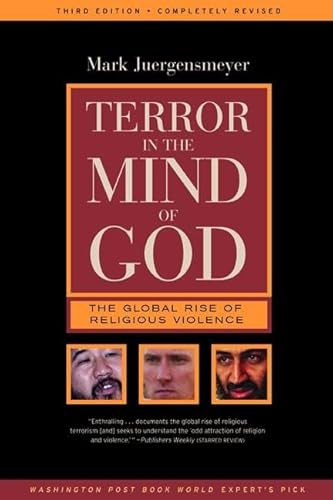 THIRD EDITION • COMPLETELY REVISED

Mark Juergensmeyer

TERROR IN THE MIND OF GOD

THE GLOBAL RISE OF RELIGIOUS VIOLENCE

"Enthralling . . . documents the global rise of religious terrorism [and] seeks to understand the 'odd attraction of religion and violence.'" —Publishers Weekly (STARRED REVIEW)

WASHINGTON POST BOOK WORLD EXPERT'S PICK